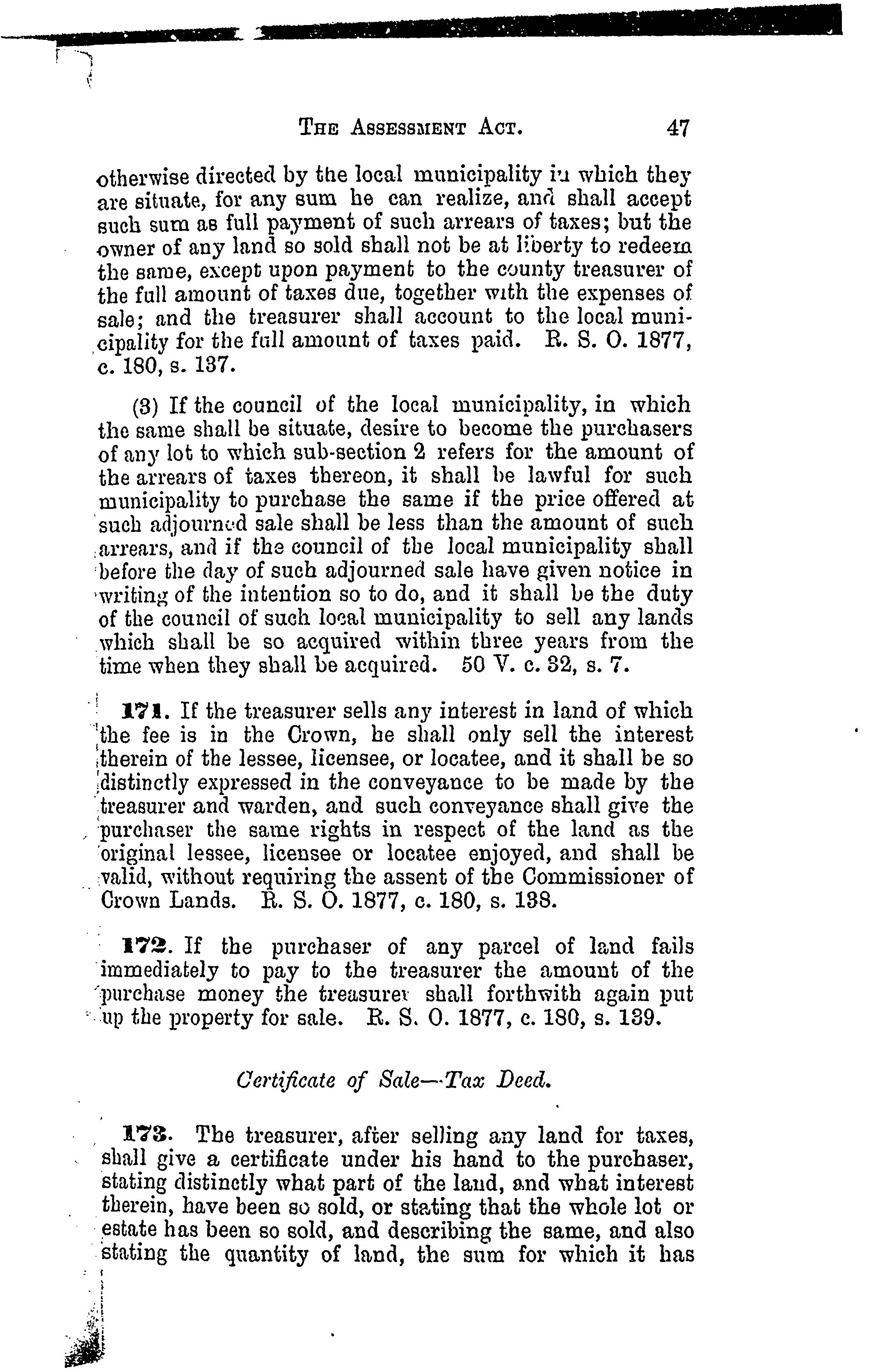 THE ASSESSMENT ACT. 47

otherwise directed by the local municipality in which they are situate, for any sum he can realize, and shall accept such sum as full payment of such arrears of taxes; but the owner of any land so sold shall not be at liberty to redeem the same, except upon payment to the county treasurer of the full amount of taxes due, together with the expenses of sale; and the treasurer shall account to the local municipality for the full amount of taxes paid. R. S. O. 1877, c. 180, s. 137.

(3) If the council of the local municipality, in which the same shall be situate, desire to become the purchasers of any lot to which sub-section 2 refers for the amount of the arrears of taxes thereon, it shall be lawful for such municipality to purchase the same if the price offered at such adjourned sale shall be less than the amount of such arrears, and if the council of the local municipality shall before the day of such adjourned sale have given notice in writing of the intention so to do, and it shall be the duty of the council of such local municipality to sell any lands which shall be so acquired within three years from the time when they shall be acquired. 50 V. c. 32, s. 7.

171. If the treasurer sells any interest in land of which the fee is in the Crown, he shall only sell the interest therein of the lessee, licensee, or locatee, and it shall be so distinctly expressed in the conveyance to be made by the treasurer and warden, and such conveyance shall give the purchaser the same rights in respect of the land as the original lessee, licensee or locatee enjoyed, and shall be valid, without requiring the assent of the Commissioner of Crown Lands. R. S. O. 1877, c. 180, s. 138.

172. If the purchaser of any parcel of land fails immediately to pay to the treasurer the amount of the purchase money the treasurer shall forthwith again put up the property for sale. R. S. O. 1877, c. 180, s. 139.

Certificate of Sale—Tax Deed.

173. The treasurer, after selling any land for taxes, shall give a certificate under his hand to the purchaser, stating distinctly what part of the land, and what interest therein, have been so sold, or stating that the whole lot or estate has been so sold, and describing the same, and also stating the quantity of land, the sum for which it has